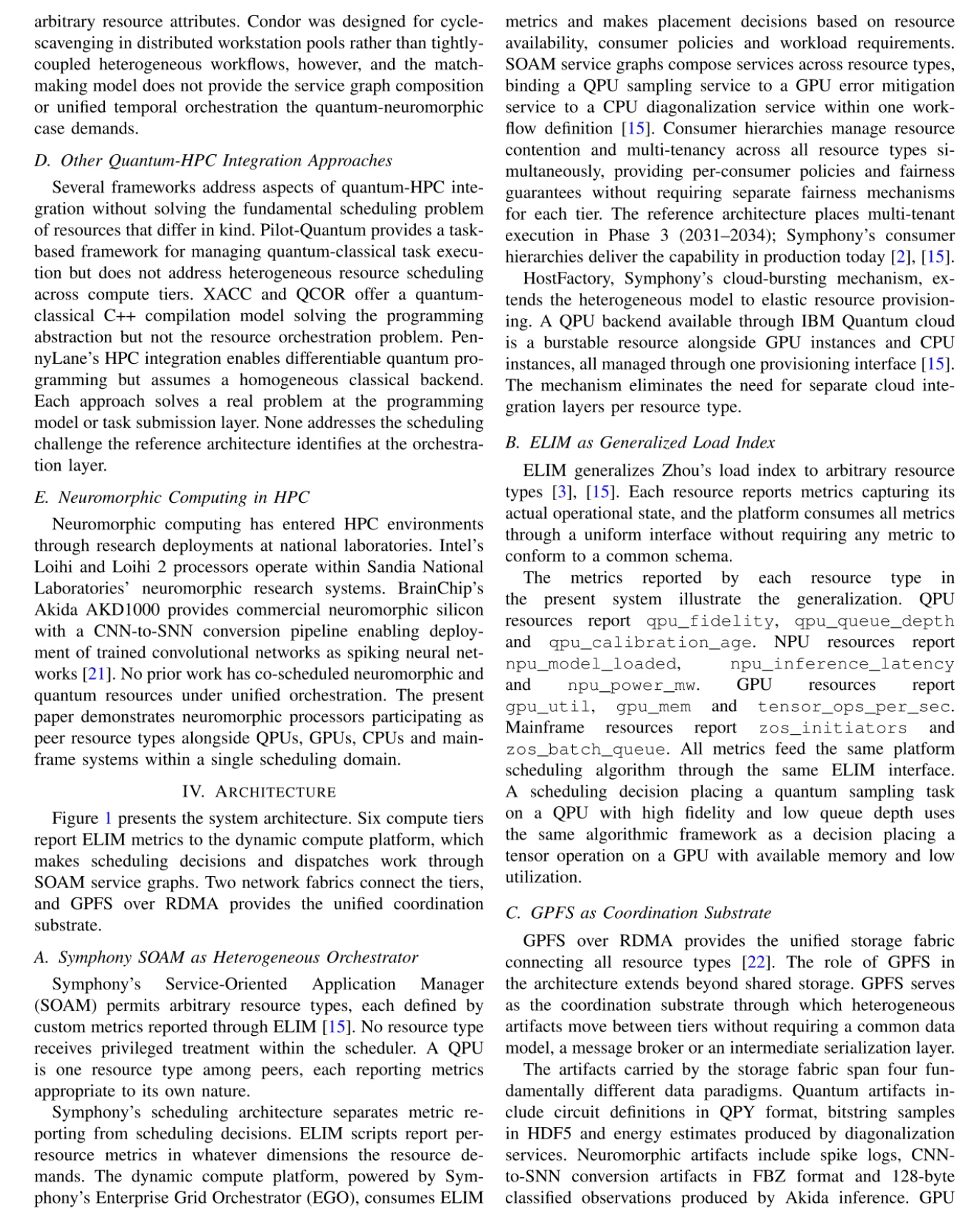 arbitrary resource attributes. Condor was designed for cycle-scavenging in distributed workstation pools rather than tightly-coupled heterogeneous workflows, however, and the matchmaking model does not provide the service graph composition or unified temporal orchestration the quantum-neuromorphic case demands.

D. Other Quantum-HPC Integration Approaches

Several frameworks address aspects of quantum-HPC integration without solving the fundamental scheduling problem of resources that differ in kind. Pilot-Quantum provides a task-based framework for managing quantum-classical task execution but does not address heterogeneous resource scheduling across compute tiers. XACC and QCOR offer a quantum-classical C++ compilation model solving the programming abstraction but not the resource orchestration problem. PennyLane's HPC integration enables differentiable quantum programming but assumes a homogeneous classical backend. Each approach solves a real problem at the programming model or task submission layer. None addresses the scheduling challenge the reference architecture identifies at the orchestration layer.

E. Neuromorphic Computing in HPC

Neuromorphic computing has entered HPC environments through research deployments at national laboratories. Intel's Loihi and Loihi 2 processors operate within Sandia National Laboratories' neuromorphic research systems. BrainChip's Akida AKD1000 provides commercial neuromorphic silicon with a CNN-to-SNN conversion pipeline enabling deployment of trained convolutional networks as spiking neural networks [21]. No prior work has co-scheduled neuromorphic and quantum resources under unified orchestration. The present paper demonstrates neuromorphic processors participating as peer resource types alongside QPUs, GPUs, CPUs and mainframe systems within a single scheduling domain.

IV. ARCHITECTURE

Figure 1 presents the system architecture. Six compute tiers report ELIM metrics to the dynamic compute platform, which makes scheduling decisions and dispatches work through SOAM service graphs. Two network fabrics connect the tiers, and GPFS over RDMA provides the unified coordination substrate.

A. Symphony SOAM as Heterogeneous Orchestrator

Symphony's Service-Oriented Application Manager (SOAM) permits arbitrary resource types, each defined by custom metrics reported through ELIM [15]. No resource type receives privileged treatment within the scheduler. A QPU is one resource type among peers, each reporting metrics appropriate to its own nature.

Symphony's scheduling architecture separates metric reporting from scheduling decisions. ELIM scripts report per-resource metrics in whatever dimensions the resource demands. The dynamic compute platform, powered by Symphony's Enterprise Grid Orchestrator (EGO), consumes ELIM metrics and makes placement decisions based on resource availability, consumer policies and workload requirements. SOAM service graphs compose services across resource types, binding a QPU sampling service to a GPU error mitigation service to a CPU diagonalization service within one workflow definition [15]. Consumer hierarchies manage resource contention and multi-tenancy across all resource types simultaneously, providing per-consumer policies and fairness guarantees without requiring separate fairness mechanisms for each tier. The reference architecture places multi-tenant execution in Phase 3 (2031–2034); Symphony's consumer hierarchies deliver the capability in production today [2], [15].

HostFactory, Symphony's cloud-bursting mechanism, extends the heterogeneous model to elastic resource provisioning. A QPU backend available through IBM Quantum cloud is a burstable resource alongside GPU instances and CPU instances, all managed through one provisioning interface [15]. The mechanism eliminates the need for separate cloud integration layers per resource type.

B. ELIM as Generalized Load Index

ELIM generalizes Zhou's load index to arbitrary resource types [3], [15]. Each resource reports metrics capturing its actual operational state, and the platform consumes all metrics through a uniform interface without requiring any metric to conform to a common schema.

The metrics reported by each resource type in the present system illustrate the generalization. QPU resources report qpu_fidelity, qpu_queue_depth and qpu_calibration_age. NPU resources report npu_model_loaded, npu_inference_latency and npu_power_mw. GPU resources report gpu_util, gpu_mem and tensor_ops_per_sec. Mainframe resources report zos_initiators and zos_batch_queue. All metrics feed the same platform scheduling algorithm through the same ELIM interface. A scheduling decision placing a quantum sampling task on a QPU with high fidelity and low queue depth uses the same algorithmic framework as a decision placing a tensor operation on a GPU with available memory and low utilization.

C. GPFS as Coordination Substrate

GPFS over RDMA provides the unified storage fabric connecting all resource types [22]. The role of GPFS in the architecture extends beyond shared storage. GPFS serves as the coordination substrate through which heterogeneous artifacts move between tiers without requiring a common data model, a message broker or an intermediate serialization layer.

The artifacts carried by the storage fabric span four fundamentally different data paradigms. Quantum artifacts include circuit definitions in QPY format, bitstring samples in HDF5 and energy estimates produced by diagonalization services. Neuromorphic artifacts include spike logs, CNN-to-SNN conversion artifacts in FBZ format and 128-byte classified observations produced by Akida inference. GPU